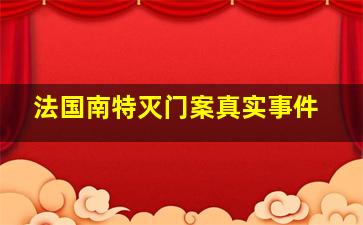 法国南特灭门案真实事件